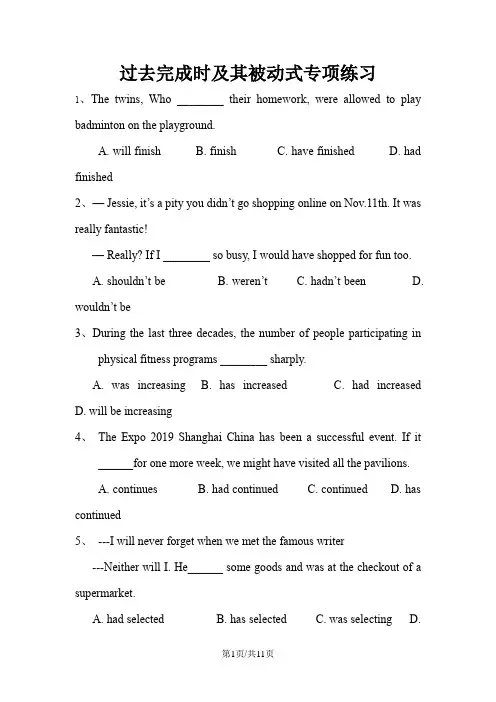 过去完成时及其被动式专项练习

1、The twins, Who ________ their homework, were allowed to play badminton on the playground.

A. will finish B. finish C. have finished D. had finished

2、— Jessie, it's a pity you didn't go shopping online on Nov.11th. It was really fantastic!

— Really? If I ________ so busy, I would have shopped for fun too.

A. shouldn't be B. weren't C. hadn't been D. wouldn't be

3、During the last three decades, the number of people participating in physical fitness programs ________ sharply.

A. was increasing B. has increased C. had increased D. will be increasing

4、 The Expo 2019 Shanghai China has been a successful event. If it ______for one more week, we might have visited all the pavilions.

A. continues B. had continued C. continued D. has continued

5、 ---I will never forget when we met the famous writer

---Neither will I. He______ some goods and was at the checkout of a supermarket.

A. had selected B. has selected C. was selecting D.

第1页/共11页